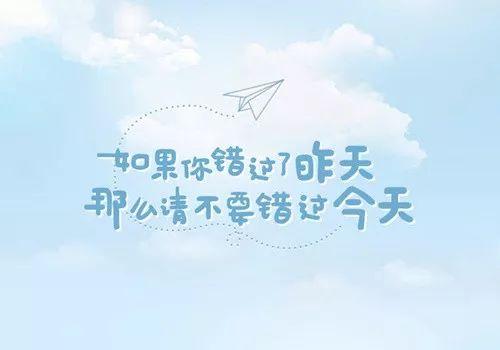 如果你错过了昨天
那么请不要错过今天